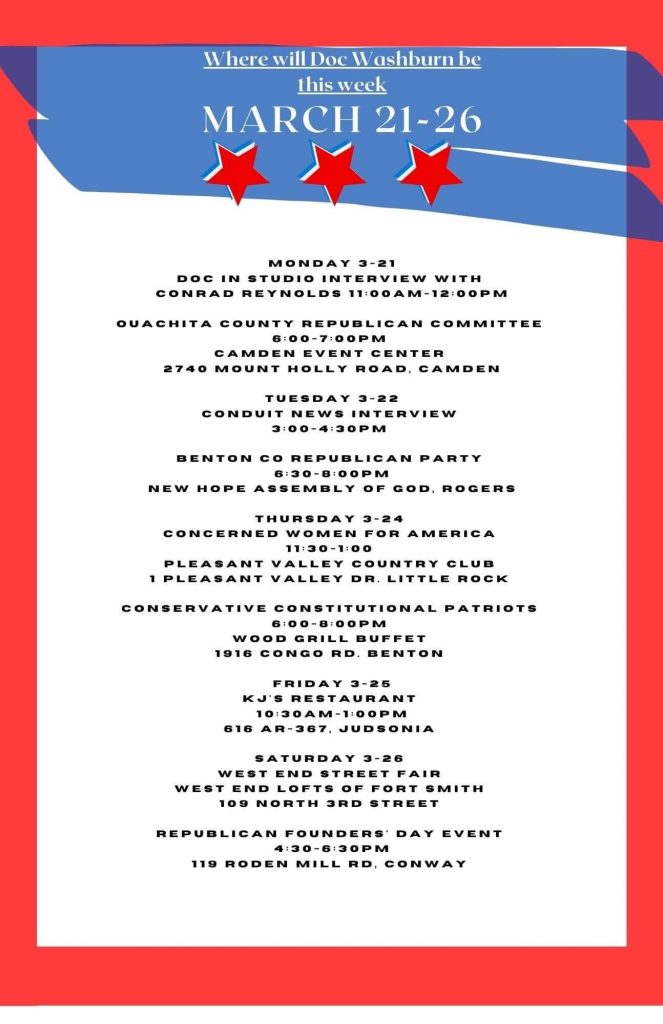 Where will Doc Washburn be this week

MARCH 21-26

MONDAY 3-21
DOC IN STUDIO INTERVIEW WITH
CONRAD REYNOLDS 11:00AM-12:00PM

OUACHITA COUNTY REPUBLICAN COMMITTEE
6:00-7:00PM
CAMDEN EVENT CENTER
2740 MOUNT HOLLY ROAD, CAMDEN

TUESDAY 3-22
CONDUIT NEWS INTERVIEW
3:00-4:30PM

BENTON CO REPUBLICAN PARTY
6:30-8:00PM
NEW HOPE ASSEMBLY OF GOD, ROGERS

THURSDAY 3-24
CONCERNED WOMEN FOR AMERICA
11:30-1:00
PLEASANT VALLEY COUNTRY CLUB
1 PLEASANT VALLEY DR. LITTLE ROCK

CONSERVATIVE CONSTITUTIONAL PATRIOTS
6:00-8:00PM
WOOD GRILL BUFFET
1916 CONGO RD. BENTON

FRIDAY 3-25
KJ'S RESTAURANT
10:30AM-1:00PM
616 AR-367, JUDSONIA

SATURDAY 3-26
WEST END STREET FAIR
WEST END LOFTS OF FORT SMITH
109 NORTH 3RD STREET

REPUBLICAN FOUNDERS' DAY EVENT
4:30-6:30PM
119 RODEN MILL RD, CONWAY